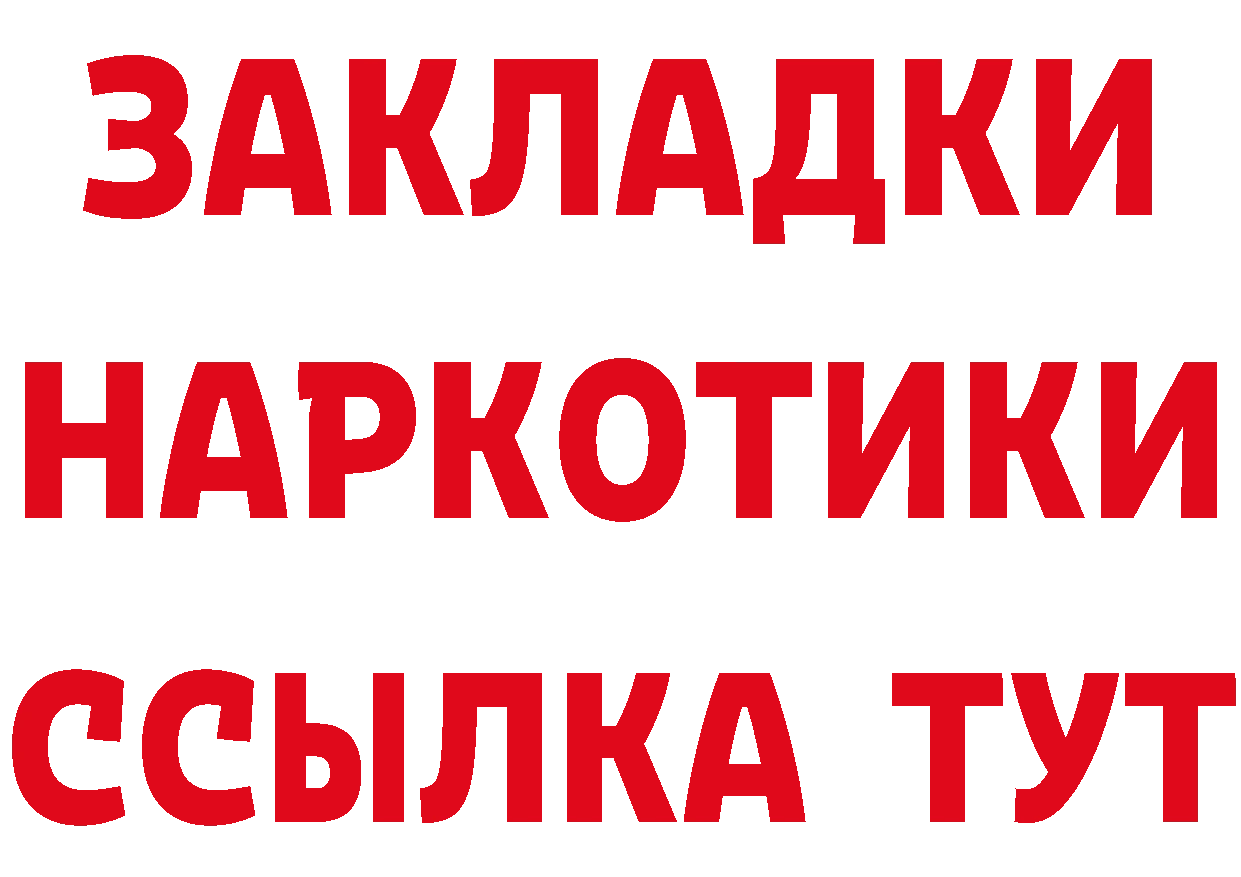 ЗАКЛАДКИ
НАРКОТИКИ
ССЫЛКА ТУТ